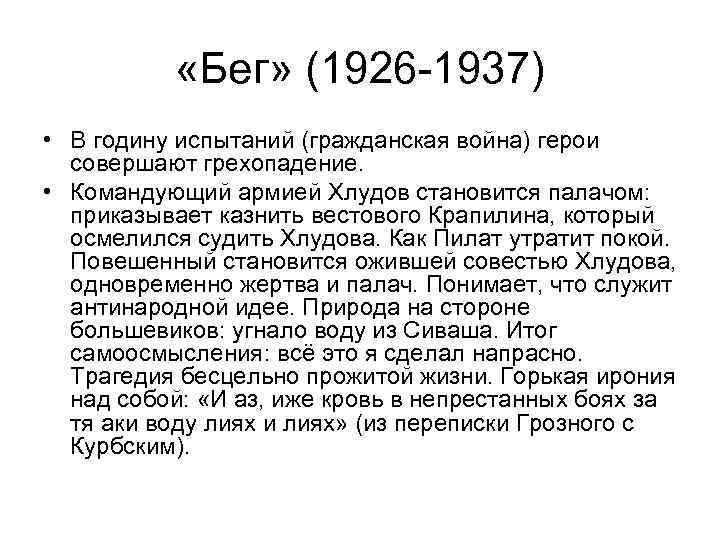 «Бег» (1926-1937)

• В годину испытаний (гражданская война) герои совершают грехопадение.
• Командующий армией Хлудов становится палачом: приказывает казнить вестового Крапилина, который осмелился судить Хлудова. Как Пилат утратит покой. Повешенный становится ожившей совестью Хлудова, одновременно жертва и палач. Понимает, что служит антинародной идее. Природа на стороне большевиков: угнало воду из Сиваша. Итог самоосмысления: всё это я сделал напрасно. Трагедия бесцельно прожитой жизни. Горькая ирония над собой: «И аз, иже кровь в непрестанных боях за тя аки воду лиях и лиях» (из переписки Грозного с Курбским).